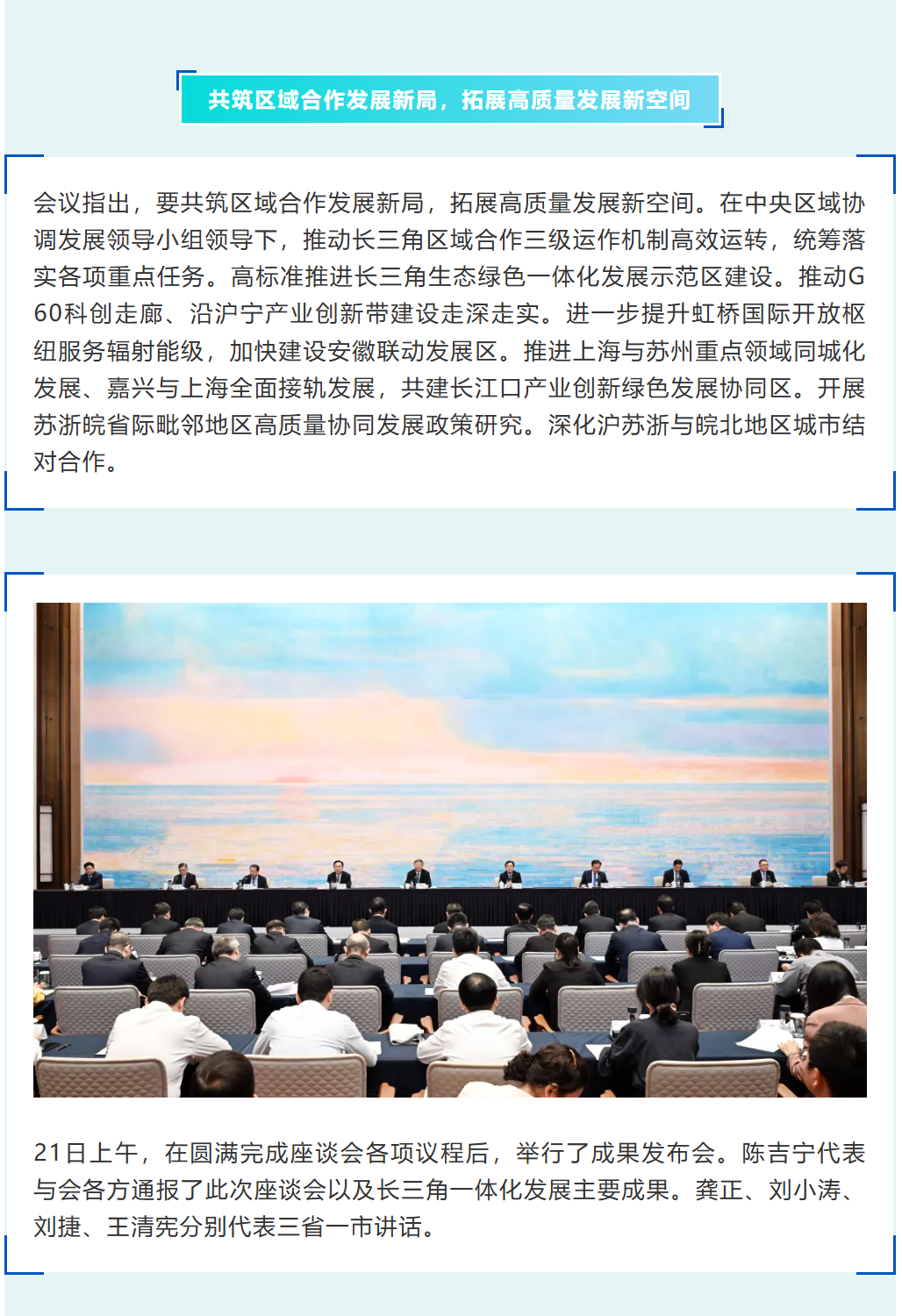 共筑区域合作发展新局，拓展高质量发展新空间

会议指出，要共筑区域合作发展新局，拓展高质量发展新空间。在中央区域协调发展领导小组领导下，推动长三角区域合作三级运作机制高效运转，统筹落实各项重点任务。高标准推进长三角生态绿色一体化发展示范区建设。推动G60科创走廊、沿沪宁产业创新带建设走深走实。进一步提升虹桥国际开放枢纽服务辐射能级，加快建设安徽联动发展区。推进上海与苏州重点领域同城化发展、嘉兴与上海全面接轨发展，共建长江口产业创新绿色发展协同区。开展苏浙皖省际毗邻地区高质量协同发展政策研究。深化沪苏浙与皖北地区城市结对合作。

21日上午，在圆满完成座谈会各项议程后，举行了成果发布会。陈吉宁代表与会各方通报了此次座谈会以及长三角一体化发展主要成果。龚正、刘小涛、刘捷、王清宪分别代表三省一市讲话。